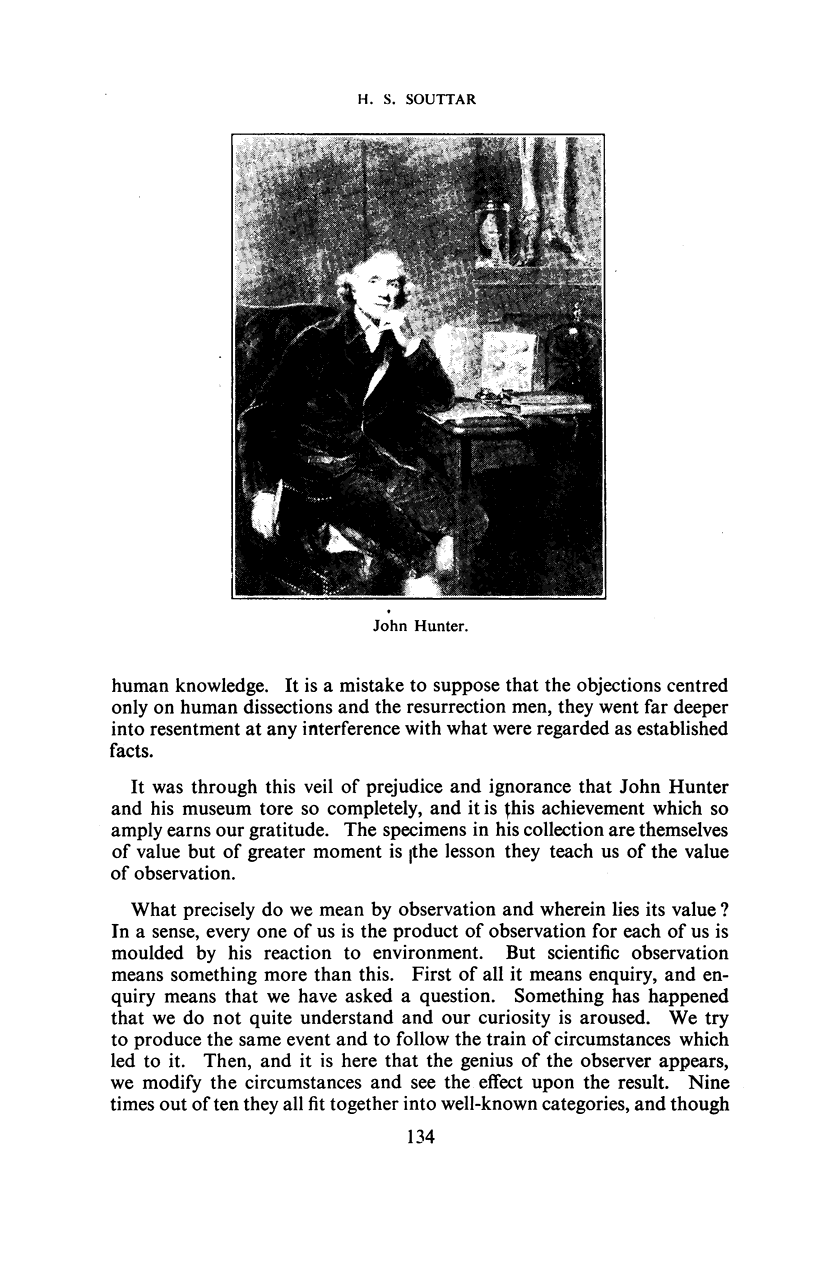 H. S. SOUTTAR

John Hunter.

human knowledge. It is a mistake to suppose that the objections centred only on human dissections and the resurrection men, they went far deeper into resentment at any interference with what were regarded as established facts.

It was through this veil of prejudice and ignorance that John Hunter and his museum tore so completely, and it is this achievement which so amply earns our gratitude. The specimens in his collection are themselves of value but of greater moment is the lesson they teach us of the value of observation.

What precisely do we mean by observation and wherein lies its value? In a sense, every one of us is the product of observation for each of us is moulded by his reaction to environment. But scientific observation means something more than this. First of all it means enquiry, and enquiry means that we have asked a question. Something has happened that we do not quite understand and our curiosity is aroused. We try to produce the same event and to follow the train of circumstances which led to it. Then, and it is here that the genius of the observer appears, we modify the circumstances and see the effect upon the result. Nine times out of ten they all fit together into well-known categories, and though

134